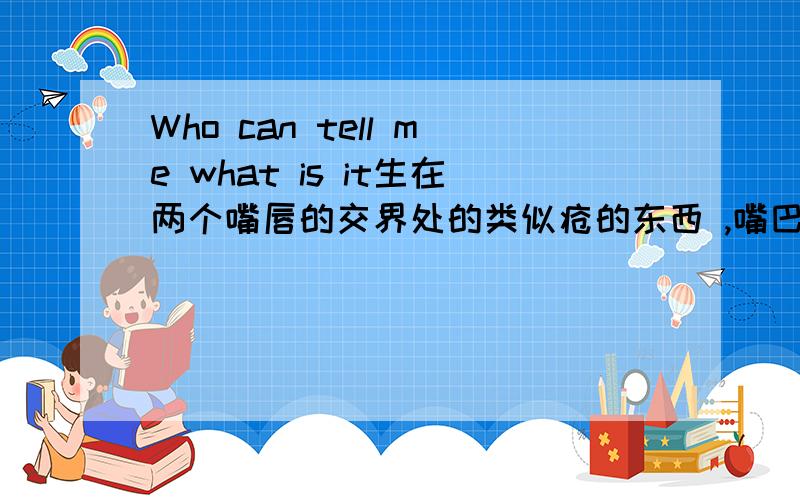 Who can tell me what is it生在两个嘴唇的交界处的类似疮的东西 ,嘴巴